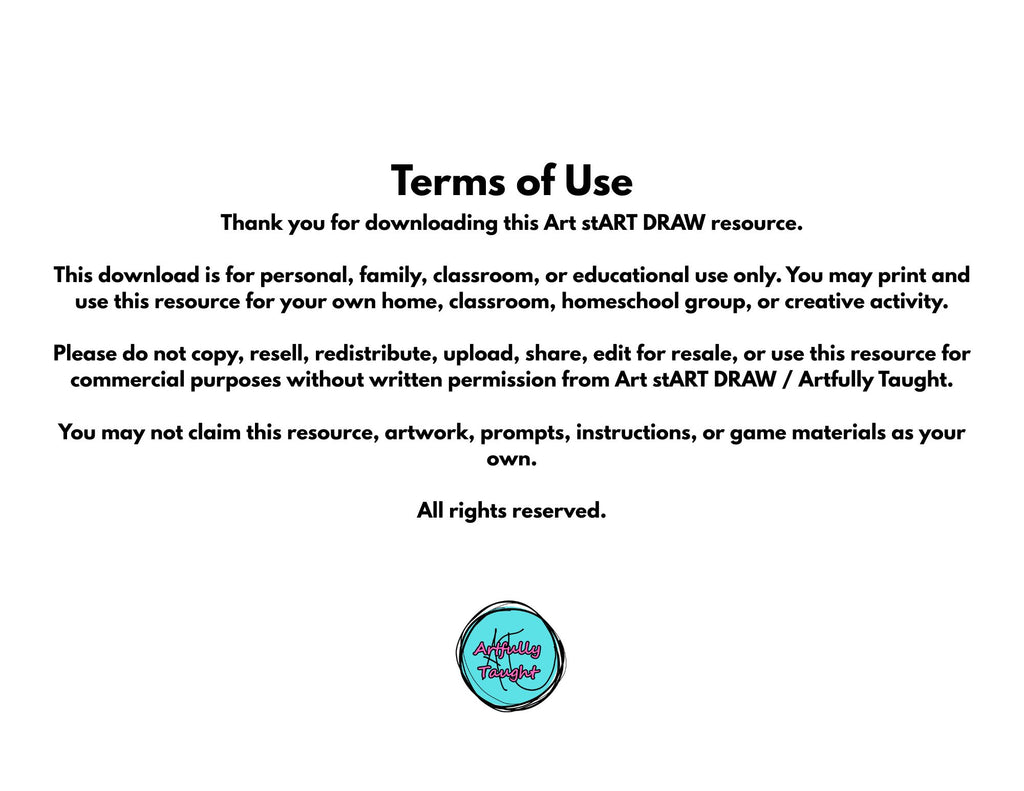 Terms of Use

Thank you for downloading this Art stART DRAW resource.

This download is for personal, family, classroom, or educational use only. You may print and use this resource for your own home, classroom, homeschool group, or creative activity.

Please do not copy, resell, redistribute, upload, share, edit for resale, or use this resource for commercial purposes without written permission from Art stART DRAW / Artfully Taught.

You may not claim this resource, artwork, prompts, instructions, or game materials as your own.

All rights reserved.

Artfully Taught